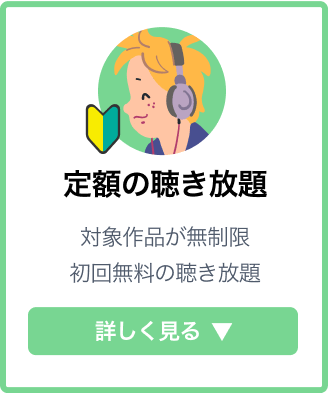 定額の聴き放題

対象作品が無制限
初回無料の聴き放題

詳しく見る ▼